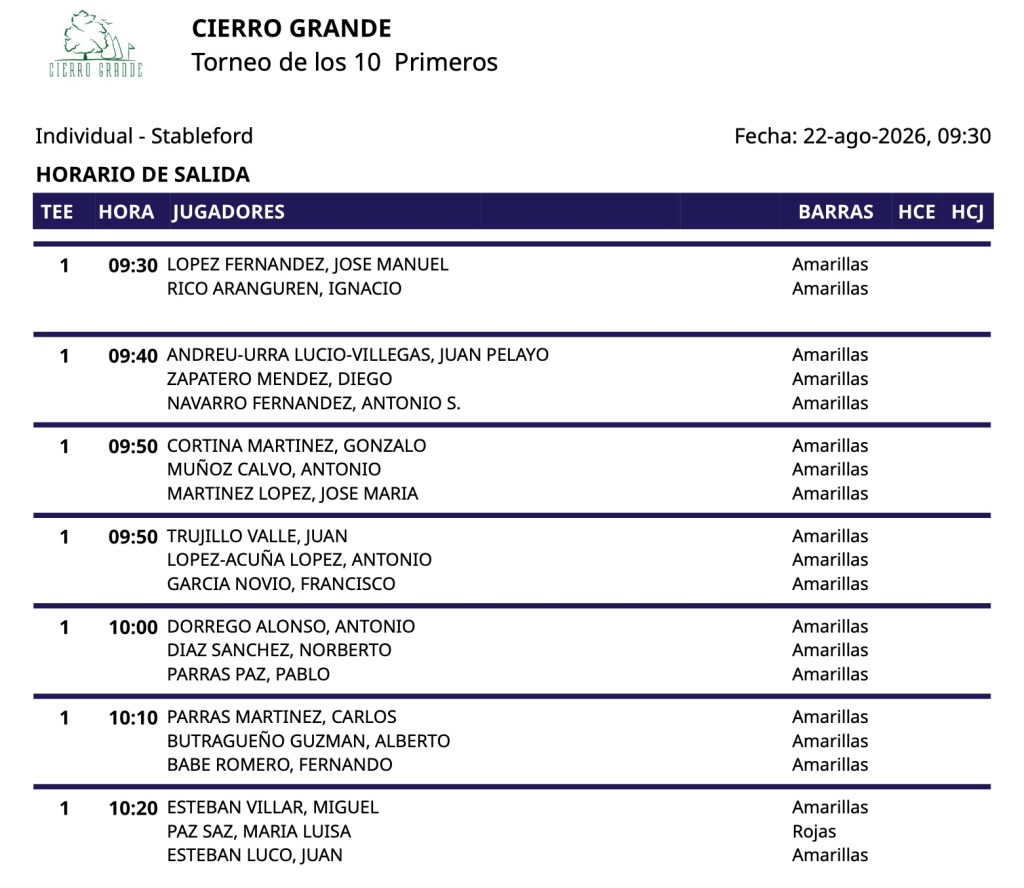 CIERRO GRANDE

CIERRO GRANDE
Torneo de los 10 Primeros

Individual - Stableford

Fecha: 22-ago-2026, 09:30

HORARIO DE SALIDA

| TEE | HORA | JUGADORES | BARRAS | HCE | HCJ |
|---|---|---|---|---|---|
| 1 | 09:30 | LOPEZ FERNANDEZ, JOSE MANUEL | Amarillas | | |
| | | RICO ARANGUREN, IGNACIO | Amarillas | | |
| 1 | 09:40 | ANDREU-URRA LUCIO-VILLEGAS, JUAN PELAYO | Amarillas | | |
| | | ZAPATERO MENDEZ, DIEGO | Amarillas | | |
| | | NAVARRO FERNANDEZ, ANTONIO S. | Amarillas | | |
| 1 | 09:50 | CORTINA MARTINEZ, GONZALO | Amarillas | | |
| | | MUÑOZ CALVO, ANTONIO | Amarillas | | |
| | | MARTINEZ LOPEZ, JOSE MARIA | Amarillas | | |
| 1 | 09:50 | TRUJILLO VALLE, JUAN | Amarillas | | |
| | | LOPEZ-ACUÑA LOPEZ, ANTONIO | Amarillas | | |
| | | GARCIA NOVIO, FRANCISCO | Amarillas | | |
| 1 | 10:00 | DORREGO ALONSO, ANTONIO | Amarillas | | |
| | | DIAZ SANCHEZ, NORBERTO | Amarillas | | |
| | | PARRAS PAZ, PABLO | Amarillas | | |
| 1 | 10:10 | PARRAS MARTINEZ, CARLOS | Amarillas | | |
| | | BUTRAGUEÑO GUZMAN, ALBERTO | Amarillas | | |
| | | BABE ROMERO, FERNANDO | Amarillas | | |
| 1 | 10:20 | ESTEBAN VILLAR, MIGUEL | Amarillas | | |
| | | PAZ SAZ, MARIA LUISA | Rojas | | |
| | | ESTEBAN LUCO, JUAN | Amarillas | | |